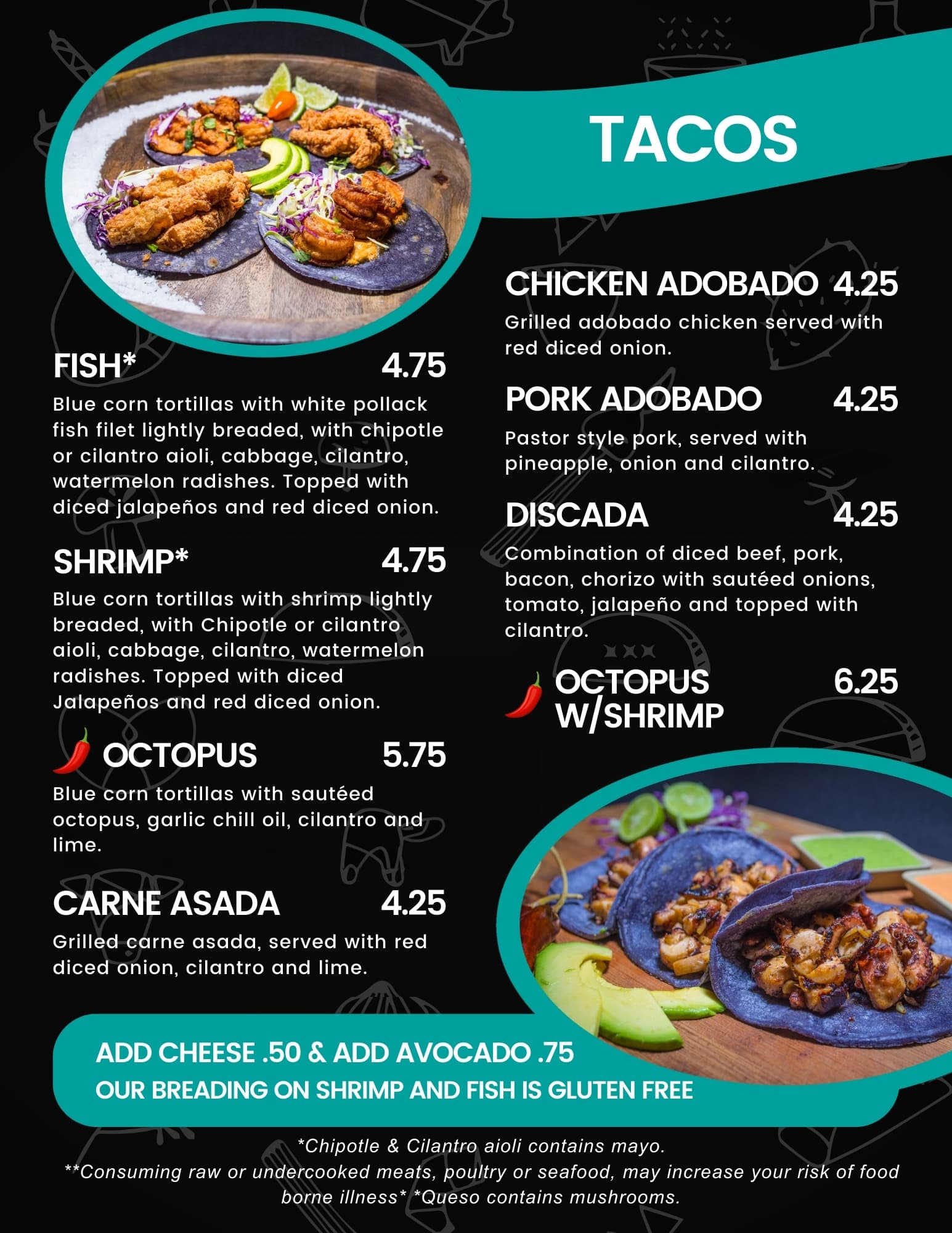 TACOS

FISH* 4.75

Blue corn tortillas with white pollack fish filet lightly breaded, with chipotle or cilantro aioli, cabbage, cilantro, watermelon radishes. Topped with diced jalapeños and red diced onion.

SHRIMP* 4.75

Blue corn tortillas with shrimp lightly breaded, with Chipotle or cilantro aioli, cabbage, cilantro, watermelon radishes. Topped with diced Jalapeños and red diced onion.

OCTOPUS 5.75

Blue corn tortillas with sautéed octopus, garlic chill oil, cilantro and lime.

CARNE ASADA 4.25

Grilled carne asada, served with red diced onion, cilantro and lime.

CHICKEN ADOBADO 4.25

Grilled adobado chicken served with red diced onion.

PORK ADOBADO 4.25

Pastor style pork, served with pineapple, onion and cilantro.

DISCADA 4.25

Combination of diced beef, pork, bacon, chorizo with sautéed onions, tomato, jalapeño and topped with cilantro.

OCTOPUS W/SHRIMP 6.25

ADD CHEESE .50 & ADD AVOCADO .75
OUR BREADING ON SHRIMP AND FISH IS GLUTEN FREE

*Chipotle & Cilantro aioli contains mayo.
**Consuming raw or undercooked meats, poultry or seafood, may increase your risk of food borne illness* *Queso contains mushrooms.